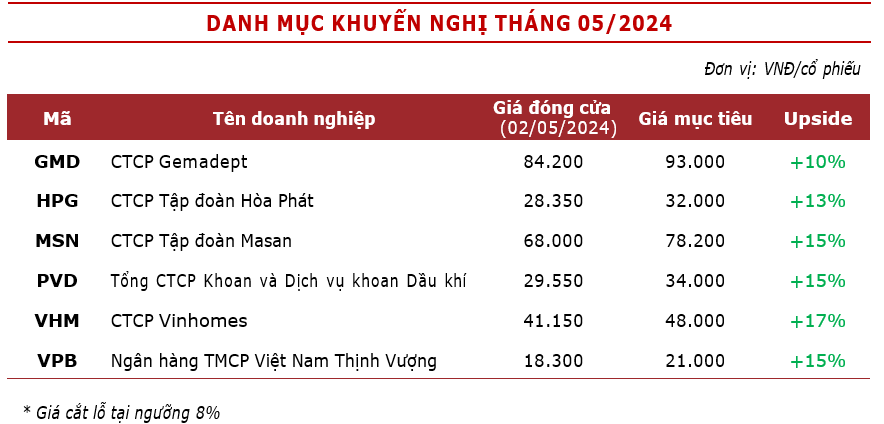 DANH MỤC KHUYẾN NGHỊ THÁNG 05/2024

Đơn vị: VNĐ/cổ phiếu

| Mã | Tên doanh nghiệp | Giá đóng cửa (02/05/2024) | Giá mục tiêu | Upside |
|---|---|---|---|---|
| GMD | CTCP Gemadept | 84.200 | 93.000 | +10% |
| HPG | CTCP Tập đoàn Hòa Phát | 28.350 | 32.000 | +13% |
| MSN | CTCP Tập đoàn Masan | 68.000 | 78.200 | +15% |
| PVD | Tổng CTCP Khoan và Dịch vụ khoan Dầu khí | 29.550 | 34.000 | +15% |
| VHM | CTCP Vinhomes | 41.150 | 48.000 | +17% |
| VPB | Ngân hàng TMCP Việt Nam Thịnh Vượng | 18.300 | 21.000 | +15% |

* Giá cắt lỗ tại ngưỡng 8%